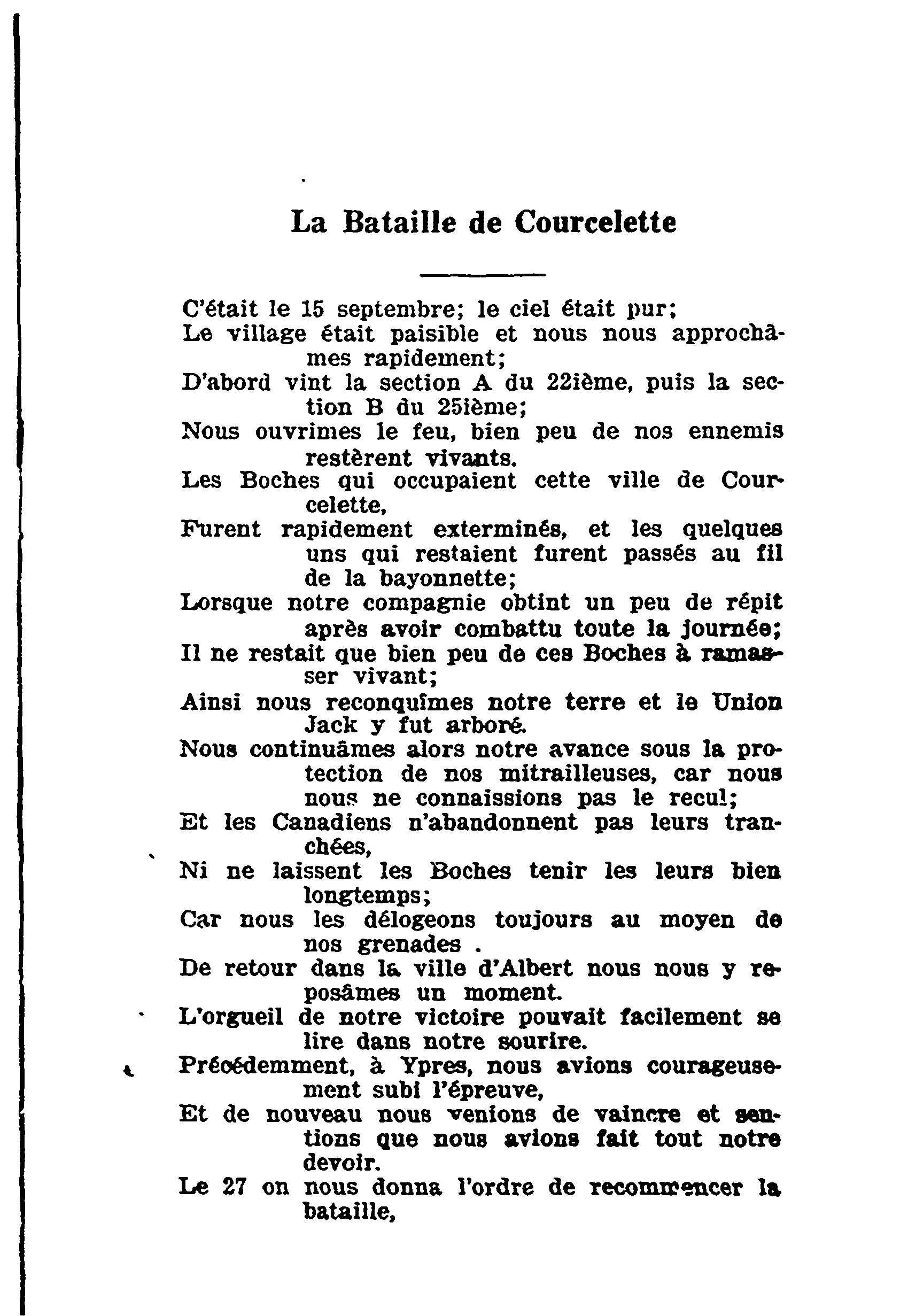 La Bataille de Courcelette

C'était le 15 septembre; le ciel était pur;
Le village était paisible et nous nous approchâmes rapidement;
D'abord vint la section A du 22ième, puis la section B du 25ième;
Nous ouvrimes le feu, bien peu de nos ennemis restèrent vivants.
Les Boches qui occupaient cette ville de Courcelette,
Furent rapidement exterminés, et les quelques uns qui restaient furent passés au fil de la bayonnette;
Lorsque notre compagnie obtint un peu de répit après avoir combattu toute la journée;
Il ne restait que bien peu de ces Boches à ramasser vivant;
Ainsi nous reconquîmes notre terre et le Union Jack y fut arboré.
Nous continuâmes alors notre avance sous la protection de nos mitrailleuses, car nous nous ne connaissions pas le recul;
Et les Canadiens n'abandonnent pas leurs tranchées,
Ni ne laissent les Boches tenir les leurs bien longtemps;
Car nous les délogeons toujours au moyen de nos grenades .
De retour dans la ville d'Albert nous nous y reposâmes un moment.
L'orgueil de notre victoire pouvait facilement se lire dans notre sourire.
Précédemment, à Ypres, nous avions courageusement subi l'épreuve,
Et de nouveau nous venions de vaincre et sentions que nous avions fait tout notre devoir.
Le 27 on nous donna l'ordre de recommencer la bataille,